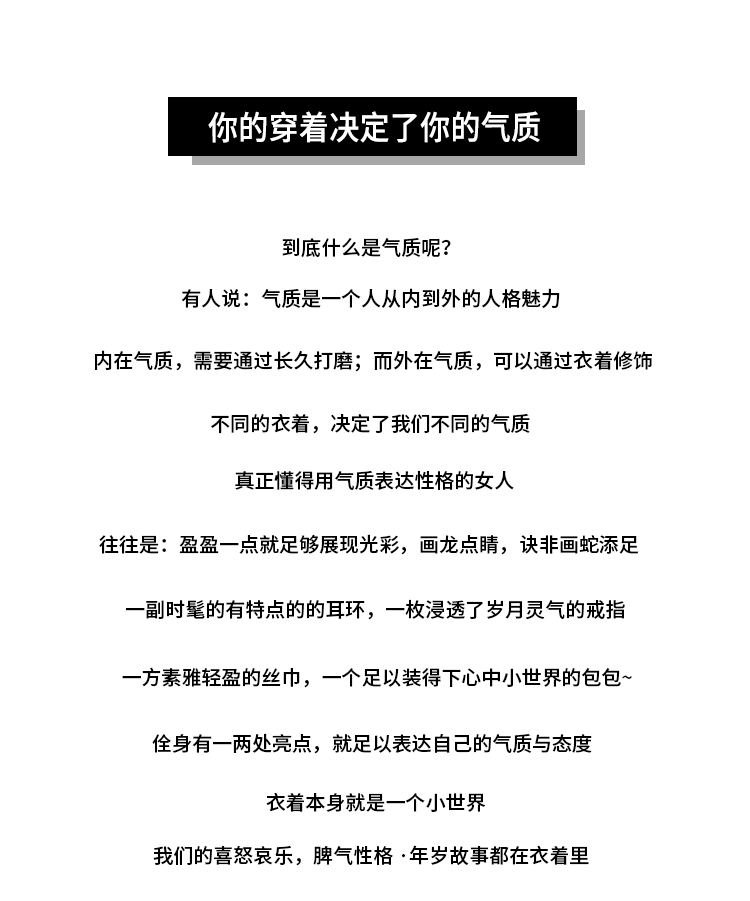 你的穿着决定了你的气质

到底什么是气质呢？

有人说：气质是一个人从内到外的人格魅力

内在气质，需要通过长久打磨；而外在气质，可以通过衣着修饰

不同的衣着，决定了我们不同的气质

真正懂得用气质表达性格的女人

往往是：盈盈一点就足够展现光彩，画龙点睛，诀非画蛇添足

一副时髦的有特点的的耳环，一枚浸透了岁月灵气的戒指

一方素雅轻盈的丝巾，一个足以装得下心中小世界的包包~

佺身有一两处亮点，就足以表达自己的气质与态度

衣着本身就是一个小世界

我们的喜怒哀乐，脾气性格 ·年岁故事都在衣着里